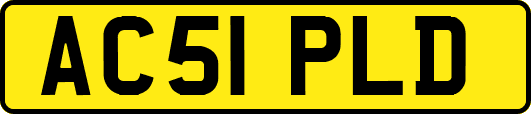 AC51 PLD